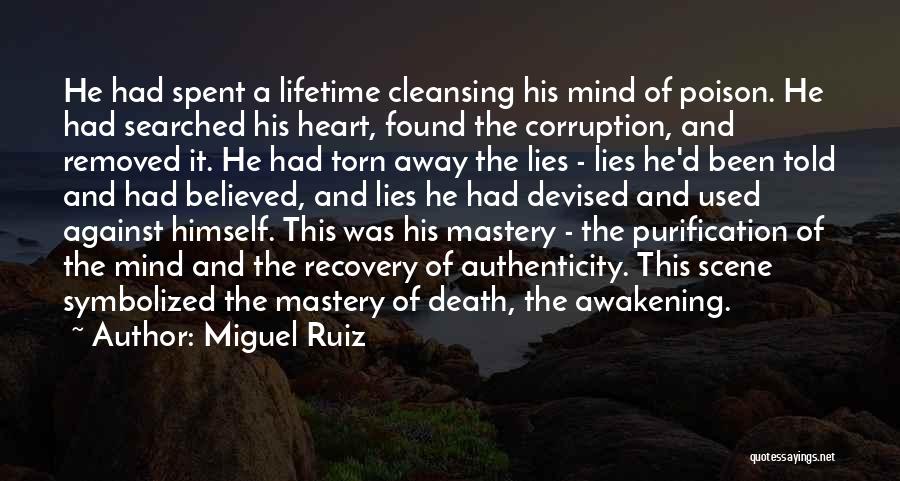 He had spent a lifetime cleansing his mind of poison. He had searched his heart, found the corruption, and removed it. He had torn away the lies - lies he'd been told and had believed, and lies he had devised and used against himself. This was his mastery - the purification of the mind and the recovery of authenticity. This scene symbolized the mastery of death, the awakening.

~ Author: Miguel Ruiz

quotessayings.net